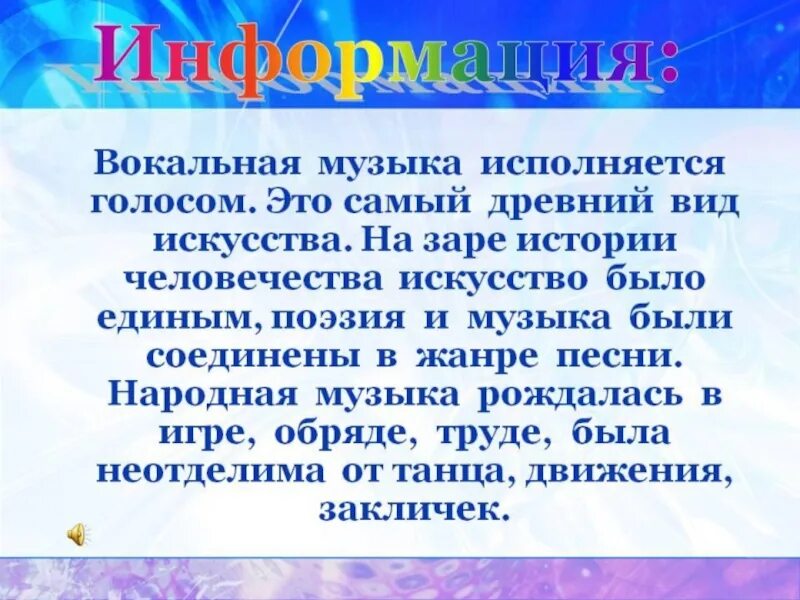 Информация:

Вокальная музыка исполняется голосом. Это самый древний вид искусства. На заре истории человечества искусство было единым, поэзия и музыка были соединены в жанре песни. Народная музыка рождалась в игре, обряде, труде, была неотделима от танца, движения, закличек.